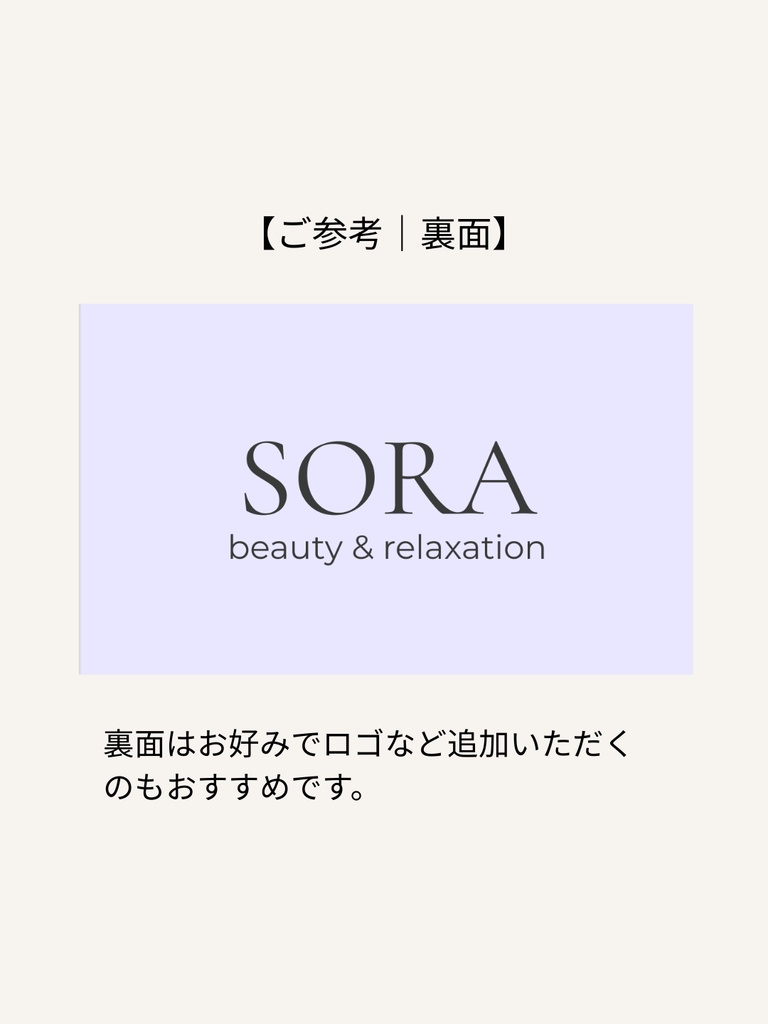 【ご参考｜裏面】

SORA
beauty & relaxation

裏面はお好みでロゴなど追加いただくのもおすすめです。